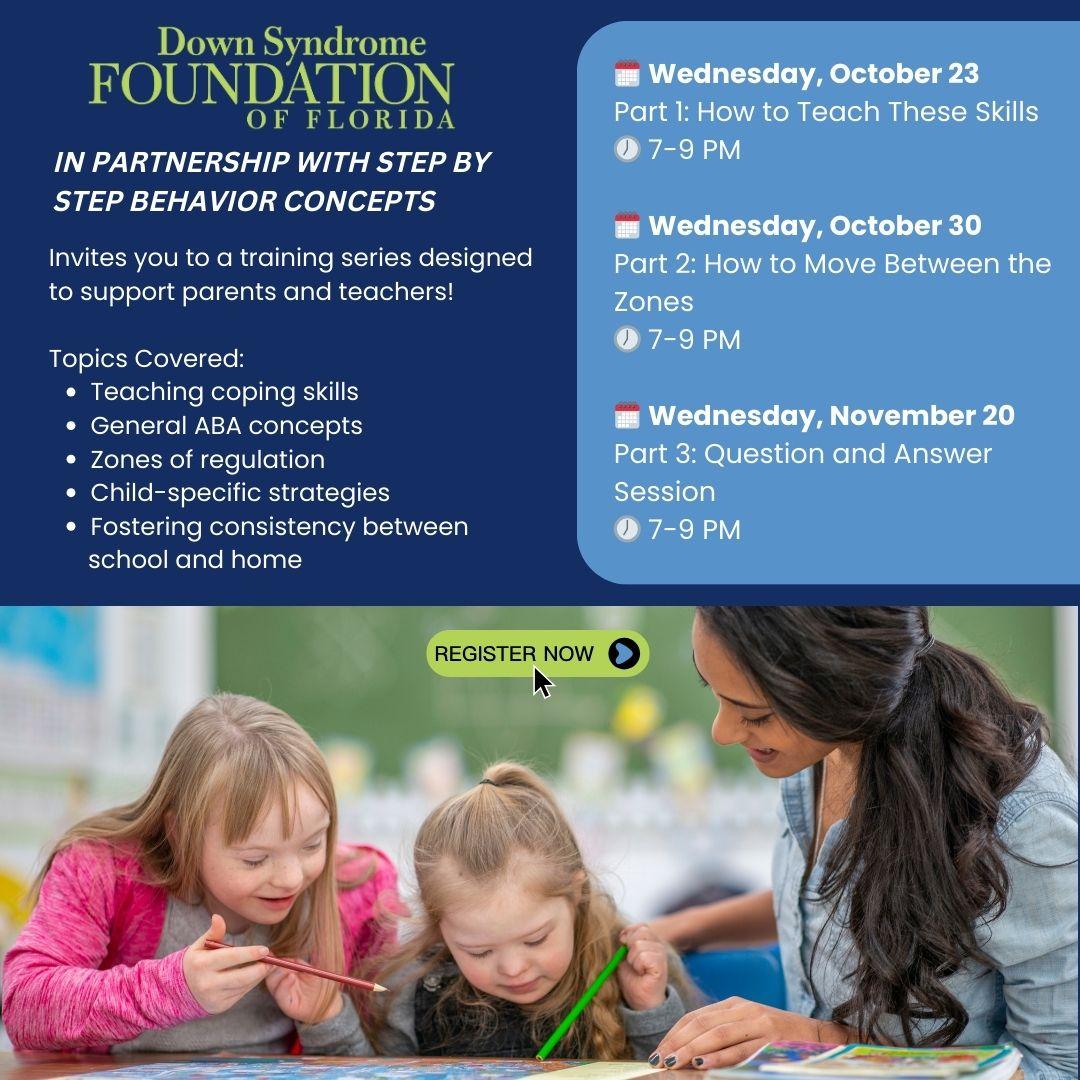 Down Syndrome
FOUNDATION
OF FLORIDA

IN PARTNERSHIP WITH STEP BY STEP BEHAVIOR CONCEPTS

Invites you to a training series designed to support parents and teachers!

Topics Covered:
• Teaching coping skills
• General ABA concepts
• Zones of regulation
• Child-specific strategies
• Fostering consistency between school and home

Wednesday, October 23
Part 1: How to Teach These Skills
7-9 PM

Wednesday, October 30
Part 2: How to Move Between the Zones
7-9 PM

Wednesday, November 20
Part 3: Question and Answer Session
7-9 PM

REGISTER NOW